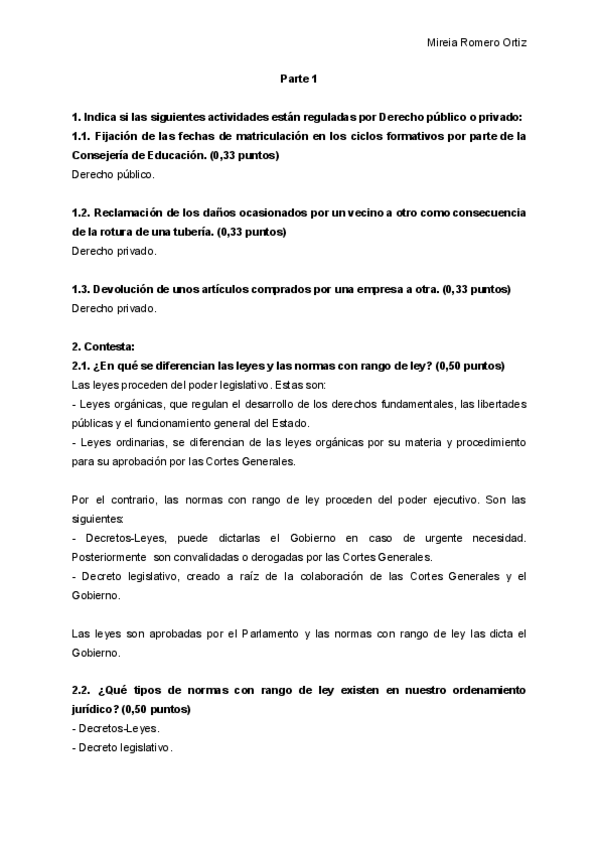 Mireia Romero Ortiz

Parte 1

1. Indica si las siguientes actividades están reguladas por Derecho público o privado:
1.1. Fijación de las fechas de matriculación en los ciclos formativos por parte de la Consejería de Educación. (0,33 puntos)
Derecho público.

1.2. Reclamación de los daños ocasionados por un vecino a otro como consecuencia de la rotura de una tubería. (0,33 puntos)
Derecho privado.

1.3. Devolución de unos artículos comprados por una empresa a otra. (0,33 puntos)
Derecho privado.

2. Contesta:
2.1. ¿En qué se diferencian las leyes y las normas con rango de ley? (0,50 puntos)
Las leyes proceden del poder legislativo. Estas son:
- Leyes orgánicas, que regulan el desarrollo de los derechos fundamentales, las libertades públicas y el funcionamiento general del Estado.
- Leyes ordinarias, se diferencian de las leyes orgánicas por su materia y procedimiento para su aprobación por las Cortes Generales.

Por el contrario, las normas con rango de ley proceden del poder ejecutivo. Son las siguientes:
- Decretos-Leyes, puede dictarlas el Gobierno en caso de urgente necesidad. Posteriormente son convalidadas o derogadas por las Cortes Generales.
- Decreto legislativo, creado a raíz de la colaboración de las Cortes Generales y el Gobierno.

Las leyes son aprobadas por el Parlamento y las normas con rango de ley las dicta el Gobierno.

2.2. ¿Qué tipos de normas con rango de ley existen en nuestro ordenamiento jurídico? (0,50 puntos)
- Decretos-Leyes.
- Decreto legislativo.